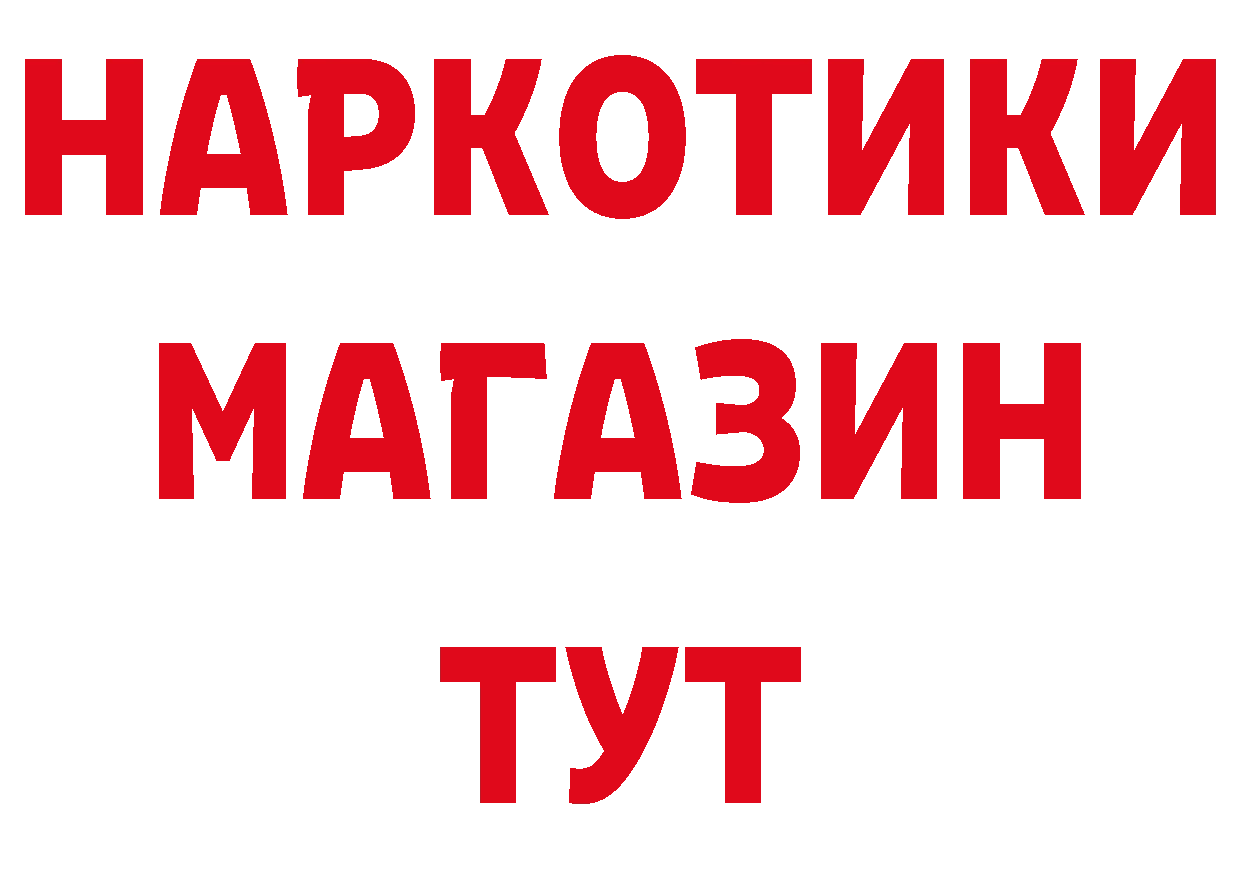 НАРКОТИКИ
МАГАЗИН
ТУТ